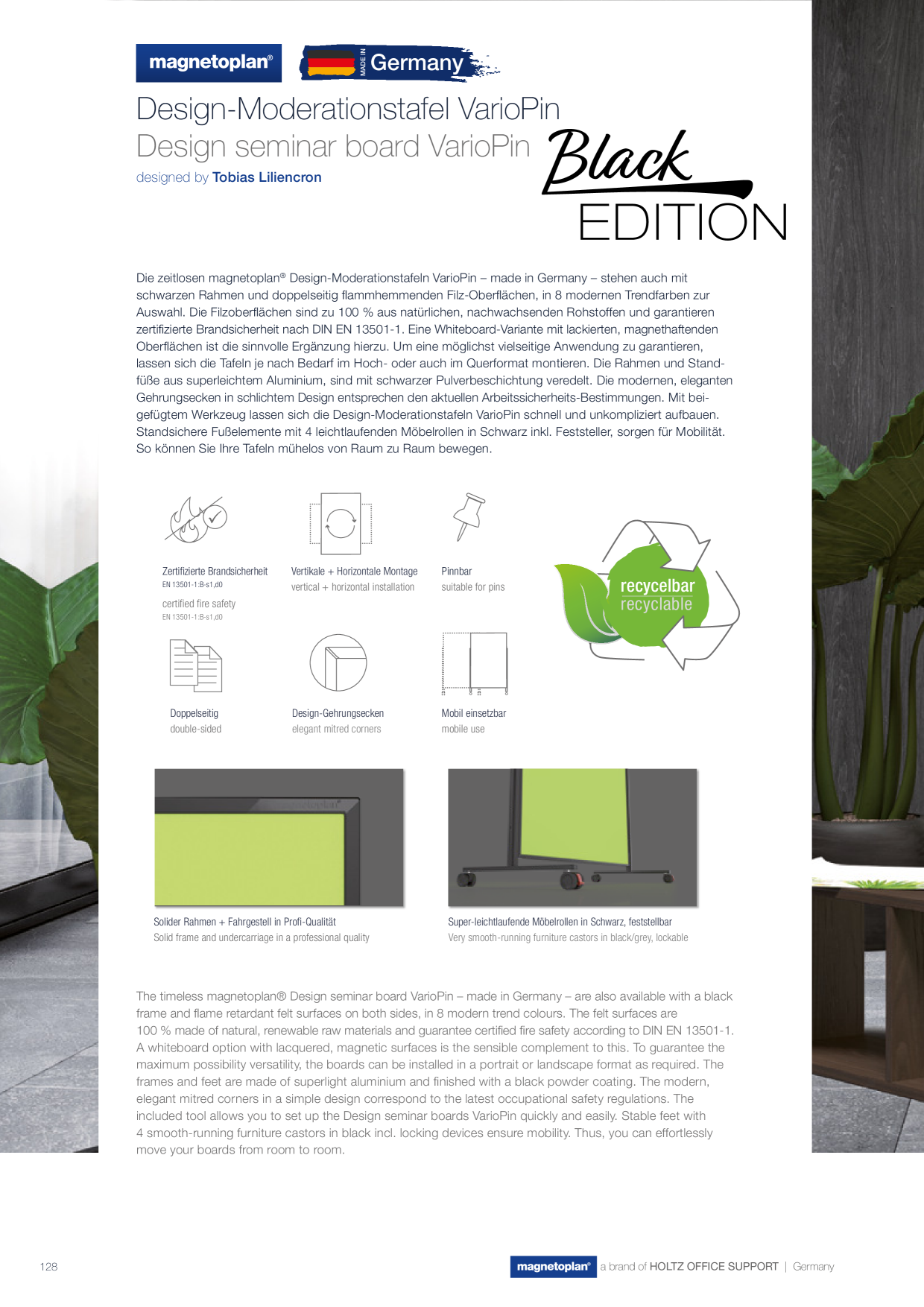 magnetoplan®

MADE IN Germany

Design-Moderationstafel VarioPin
Design seminar board VarioPin

designed by Tobias Liliencron

Black
EDITION

Die zeitlosen magnetoplan® Design-Moderationstafeln VarioPin – made in Germany – stehen auch mit schwarzen Rahmen und doppelseitig flammhemmenden Filz-Oberflächen, in 8 modernen Trendfarben zur Auswahl. Die Filzoberflächen sind zu 100 % aus natürlichen, nachwachsenden Rohstoffen und garantieren zertifizierte Brandsicherheit nach DIN EN 13501-1. Eine Whiteboard-Variante mit lackierten, magnethaftenden Oberflächen ist die sinnvolle Ergänzung hierzu. Um eine möglichst vielseitige Anwendung zu garantieren, lassen sich die Tafeln je nach Bedarf im Hoch- oder auch im Querformat montieren. Die Rahmen und Standfüße aus superleichtem Aluminium, sind mit schwarzer Pulverbeschichtung veredelt. Die modernen, eleganten Gehrungsecken in schlichtem Design entsprechen den aktuellen Arbeitssicherheits-Bestimmungen. Mit beigefügtem Werkzeug lassen sich die Design-Moderationstafeln VarioPin schnell und unkompliziert aufbauen. Standsichere Fußelemente mit 4 leichtlaufenden Möbelrollen in Schwarz inkl. Feststeller, sorgen für Mobilität. So können Sie Ihre Tafeln mühelos von Raum zu Raum bewegen.

Zertifizierte Brandsicherheit
EN 13501-1:B-s1,d0
certified fire safety
EN 13501-1:B-s1,d0

Vertikale + Horizontale Montage
vertical + horizontal installation

Pinnbar
suitable for pins

recycelbar
recyclable

Doppelseitig
double-sided

Design-Gehrungsecken
elegant mitred corners

Mobil einsetzbar
mobile use

Solider Rahmen + Fahrgestell in Profi-Qualität
Solid frame and undercarriage in a professional quality

Super-leichtlaufende Möbelrollen in Schwarz, feststellbar
Very smooth-running furniture castors in black/grey, lockable

The timeless magnetoplan® Design seminar board VarioPin – made in Germany – are also available with a black frame and flame retardant felt surfaces on both sides, in 8 modern trend colours. The felt surfaces are 100 % made of natural, renewable raw materials and guarantee certified fire safety according to DIN EN 13501-1. A whiteboard option with lacquered, magnetic surfaces is the sensible complement to this. To guarantee the maximum possibility versatility, the boards can be installed in a portrait or landscape format as required. The frames and feet are made of superlight aluminium and finished with a black powder coating. The modern, elegant mitred corners in a simple design correspond to the latest occupational safety regulations. The included tool allows you to set up the Design seminar boards VarioPin quickly and easily. Stable feet with 4 smooth-running furniture castors in black incl. locking devices ensure mobility. Thus, you can effortlessly move your boards from room to room.

128

magnetoplan® a brand of HOLTZ OFFICE SUPPORT | Germany